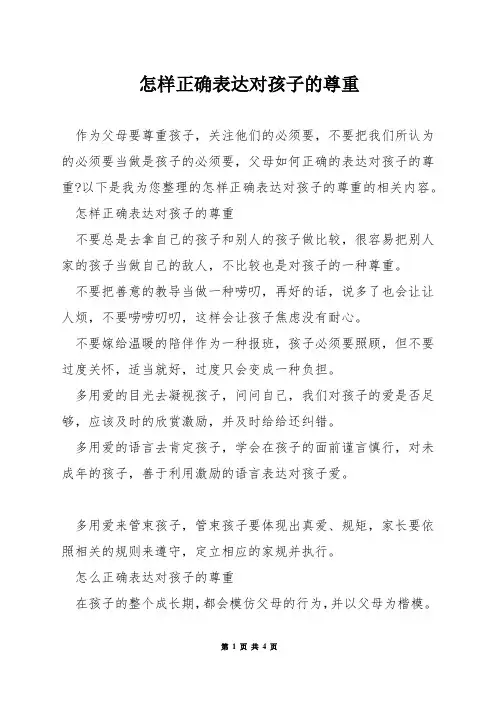 怎样正确表达对孩子的尊重

作为父母要尊重孩子，关注他们的必须要，不要把我们所认为的必须要当做是孩子的必须要，父母如何正确的表达对孩子的尊重?以下是我为您整理的怎样正确表达对孩子的尊重的相关内容。

怎样正确表达对孩子的尊重

不要总是去拿自己的孩子和别人的孩子做比较，很容易把别人家的孩子当做自己的敌人，不比较也是对孩子的一种尊重。

不要把善意的教导当做一种唠叨，再好的话，说多了也会让让人烦，不要唠唠叨叨，这样会让孩子焦虑没有耐心。

不要嫁给温暖的陪伴作为一种报班，孩子必须要照顾，但不要过度关怀，适当就好，过度只会变成一种负担。

多用爱的目光去凝视孩子，问问自己，我们对孩子的爱是否足够，应该及时的欣赏激励，并及时给给还纠错。

多用爱的语言去肯定孩子，学会在孩子的面前谨言慎行，对未成年的孩子，善于利用激励的语言表达对孩子爱。

多用爱来管束孩子，管束孩子要体现出真爱、规矩，家长要依照相关的规则来遵守，定立相应的家规并执行。

怎么正确表达对孩子的尊重

在孩子的整个成长期，都会模仿父母的行为，并以父母为楷模。

第 1 页 共 4 页